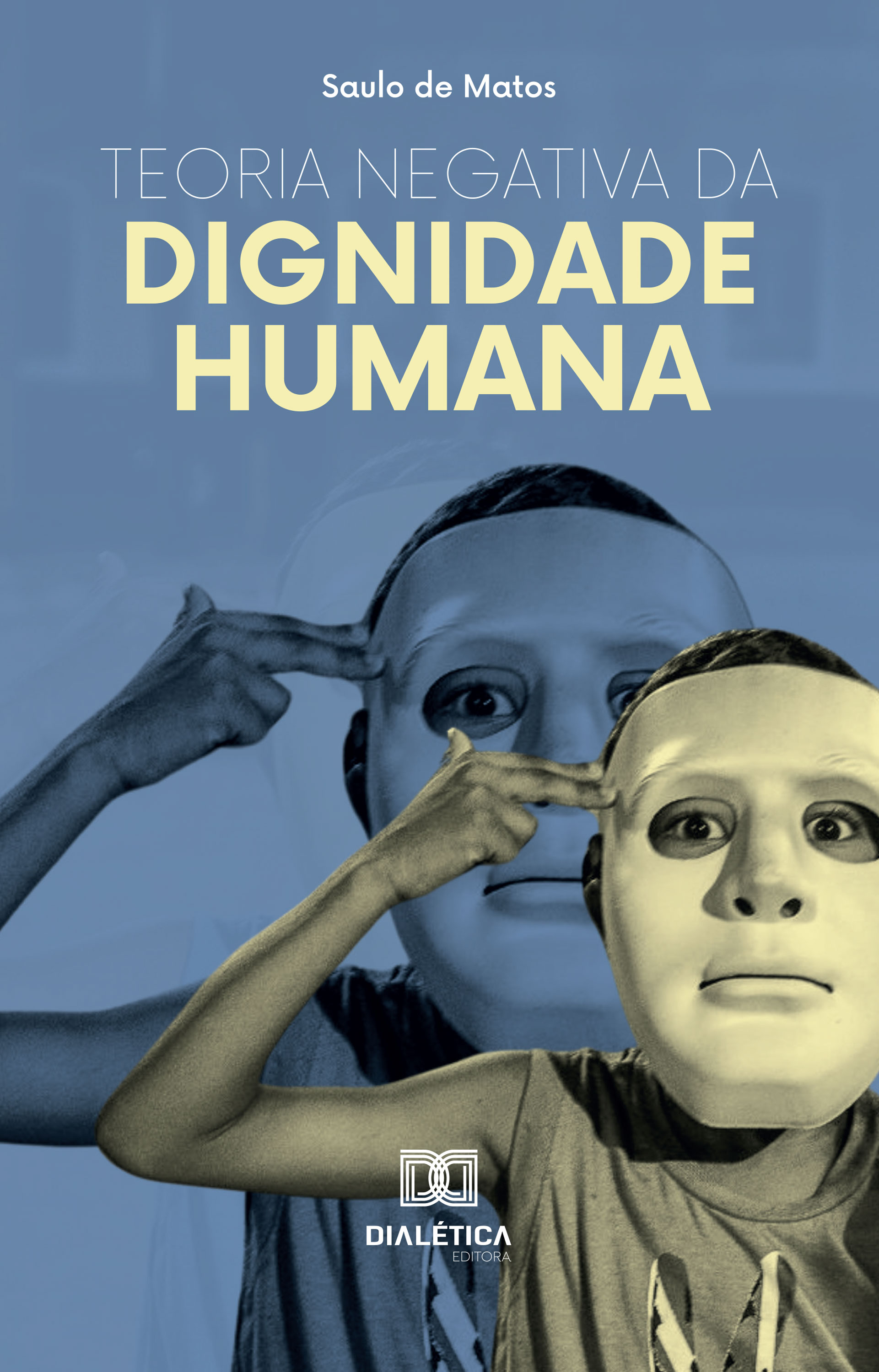 Saulo de Matos

TEORIA NEGATIVA DA
DIGNIDADE
HUMANA

DIALÉTICA
EDITORA